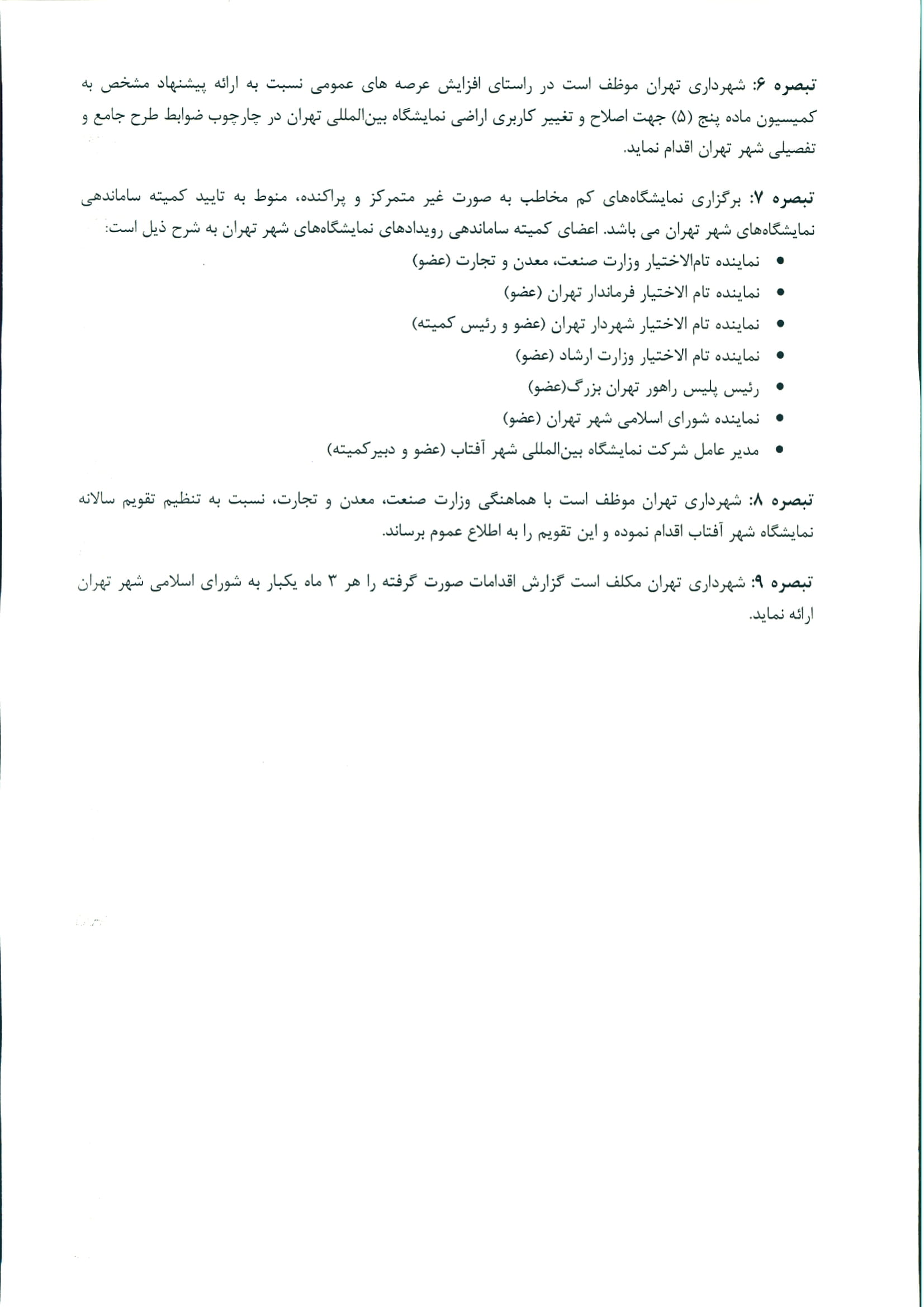 تبصره ۶: شهرداری تهران موظف است در راستای افزایش عرصه های عمومی نسبت به ارائه پیشنهاد مشخص به کمیسیون ماده پنج (۵) جهت اصلاح و تغییر کاربری اراضی نمایشگاه بین‌المللی تهران در چارچوب ضوابط طرح جامع و تفصیلی شهر تهران اقدام نماید.

تبصره ۷: برگزاری نمایشگاه‌های کم مخاطب به صورت غیر متمرکز و پراکنده، منوط به تایید کمیته ساماندهی نمایشگاه‌های شهر تهران می باشد. اعضای کمیته ساماندهی رویدادهای نمایشگاه‌های شهر تهران به شرح ذیل است:

• نماینده تام‌الاختیار وزارت صنعت، معدن و تجارت (عضو)
• نماینده تام الاختیار فرماندار تهران (عضو)
• نماینده تام الاختیار شهردار تهران (عضو و رئیس کمیته)
• نماینده تام الاختیار وزارت ارشاد (عضو)
• رئیس پلیس راهور تهران بزرگ(عضو)
• نماینده شورای اسلامی شهر تهران (عضو)
• مدیر عامل شرکت نمایشگاه بین‌المللی شهر آفتاب (عضو و دبیرکمیته)

تبصره ۸: شهرداری تهران موظف است با هماهنگی وزارت صنعت، معدن و تجارت، نسبت به تنظیم تقویم سالانه نمایشگاه شهر آفتاب اقدام نموده و این تقویم را به اطلاع عموم برساند.

تبصره ۹: شهرداری تهران مکلف است گزارش اقدامات صورت گرفته را هر ۳ ماه یکبار به شورای اسلامی شهر تهران ارائه نماید.